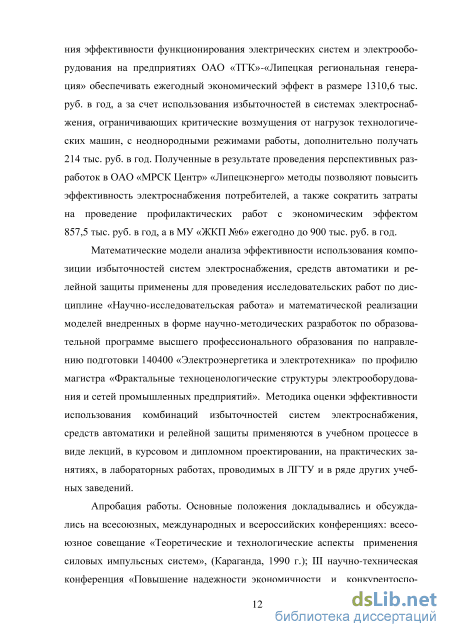 ния эффективности функционирования электрических систем и электрооборудования на предприятиях ОАО «ТГК»-«Липецкая региональная генерация» обеспечивать ежегодный экономический эффект в размере 1310,6 тыс. руб. в год, а за счет использования избыточностей в системах электроснабжения, ограничивающих критические возмущения от нагрузок технологических машин, с неоднородными режимами работы, дополнительно получать 214 тыс. руб. в год. Полученные в результате проведения перспективных разработок в ОАО «МРСК Центр» «Липецкэнерго» методы позволяют повысить эффективность электроснабжения потребителей, а также сократить затраты на проведение профилактических работ с экономическим эффектом 857,5 тыс. руб. в год, а в МУ «ЖКП №6» ежегодно до 900 тыс. руб. в год.

Математические модели анализа эффективности использования композиции избыточностей систем электроснабжения, средств автоматики и релейной защиты применены для проведения исследовательских работ по дисциплине «Научно-исследовательская работа» и математической реализации моделей внедренных в форме научно-методических разработок по образовательной программе высшего профессионального образования по направлению подготовки 140400 «Электроэнергетика и электротехника» по профилю магистра «Фрактальные техноценологические структуры электрооборудования и сетей промышленных предприятий». Методика оценки эффективности использования комбинаций избыточностей систем электроснабжения, средств автоматики и релейной защиты применяются в учебном процессе в виде лекций, в курсовом и дипломном проектировании, на практических занятиях, в лабораторных работах, проводимых в ЛГТУ и в ряде других учебных заведений.

Апробация работы. Основные положения докладывались и обсуждались на всесоюзных, международных и всероссийских конференциях: всесоюзное совещание «Теоретические и технологические аспекты применения силовых импульсных систем», (Караганда, 1990 г.); III научно-техническая конференция «Повышение надежности экономичности и конкурентоспо-

12

dsLib.net
библиотека диссертаций